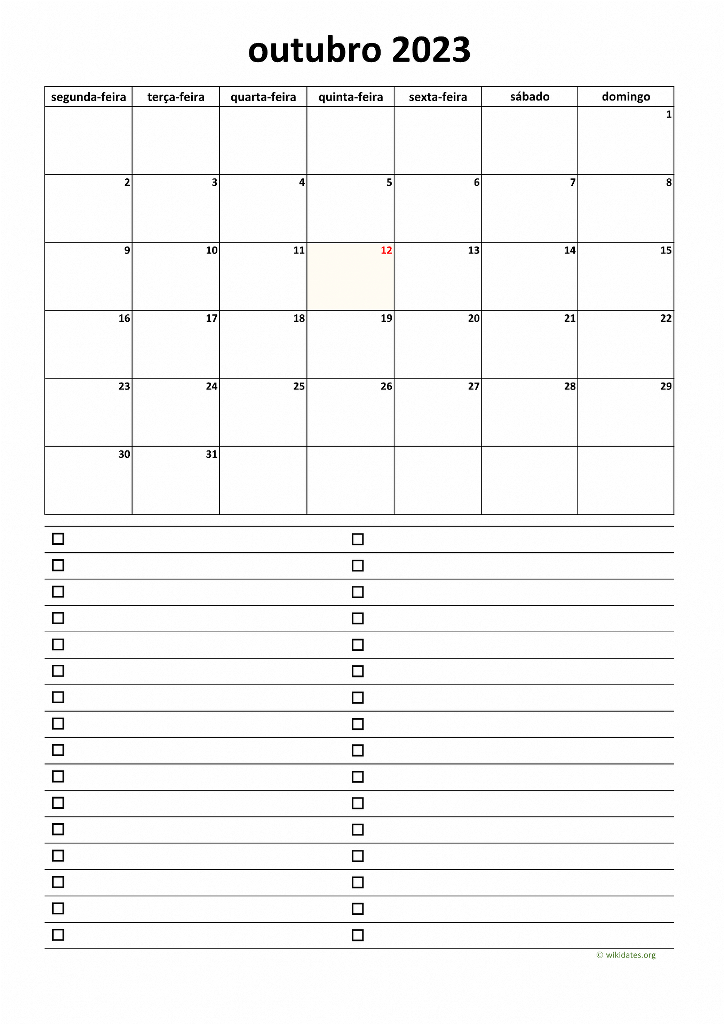 outubro 2023

| segunda-feira | terça-feira | quarta-feira | quinta-feira | sexta-feira | sábado | domingo |
|---|---|---|---|---|---|---|
| | | | | | | 1 |
| 2 | 3 | 4 | 5 | 6 | 7 | 8 |
| 9 | 10 | 11 | 12 | 13 | 14 | 15 |
| 16 | 17 | 18 | 19 | 20 | 21 | 22 |
| 23 | 24 | 25 | 26 | 27 | 28 | 29 |
| 30 | 31 | | | | | |

© wikidates.org